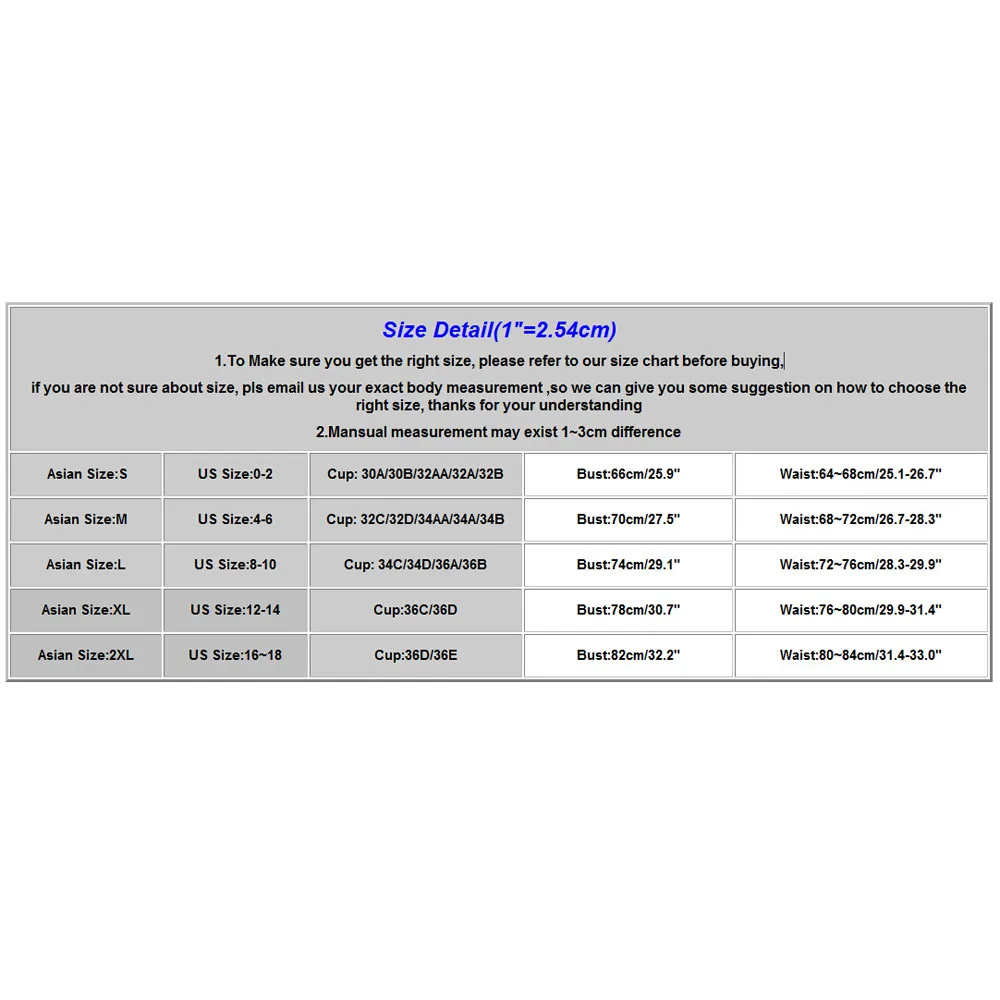 Size Detail(1"=2.54cm)

1.To Make sure you get the right size, please refer to our size chart before buying,

if you are not sure about size, pls email us your exact body measurement ,so we can give you some suggestion on how to choose the right size, thanks for your understanding

2.Mansual measurement may exist 1~3cm difference

| Asian Size:S | US Size:0-2 | Cup: 30A/30B/32AA/32A/32B | Bust:66cm/25.9" | Waist:64~68cm/25.1-26.7" |
|---|---|---|---|---|
| Asian Size:M | US Size:4-6 | Cup: 32C/32D/34AA/34A/34B | Bust:70cm/27.5" | Waist:68~72cm/26.7-28.3" |
| Asian Size:L | US Size:8-10 | Cup: 34C/34D/36A/36B | Bust:74cm/29.1" | Waist:72~76cm/28.3-29.9" |
| Asian Size:XL | US Size:12-14 | Cup:36C/36D | Bust:78cm/30.7" | Waist:76~80cm/29.9-31.4" |
| Asian Size:2XL | US Size:16~18 | Cup:36D/36E | Bust:82cm/32.2" | Waist:80~84cm/31.4-33.0" |